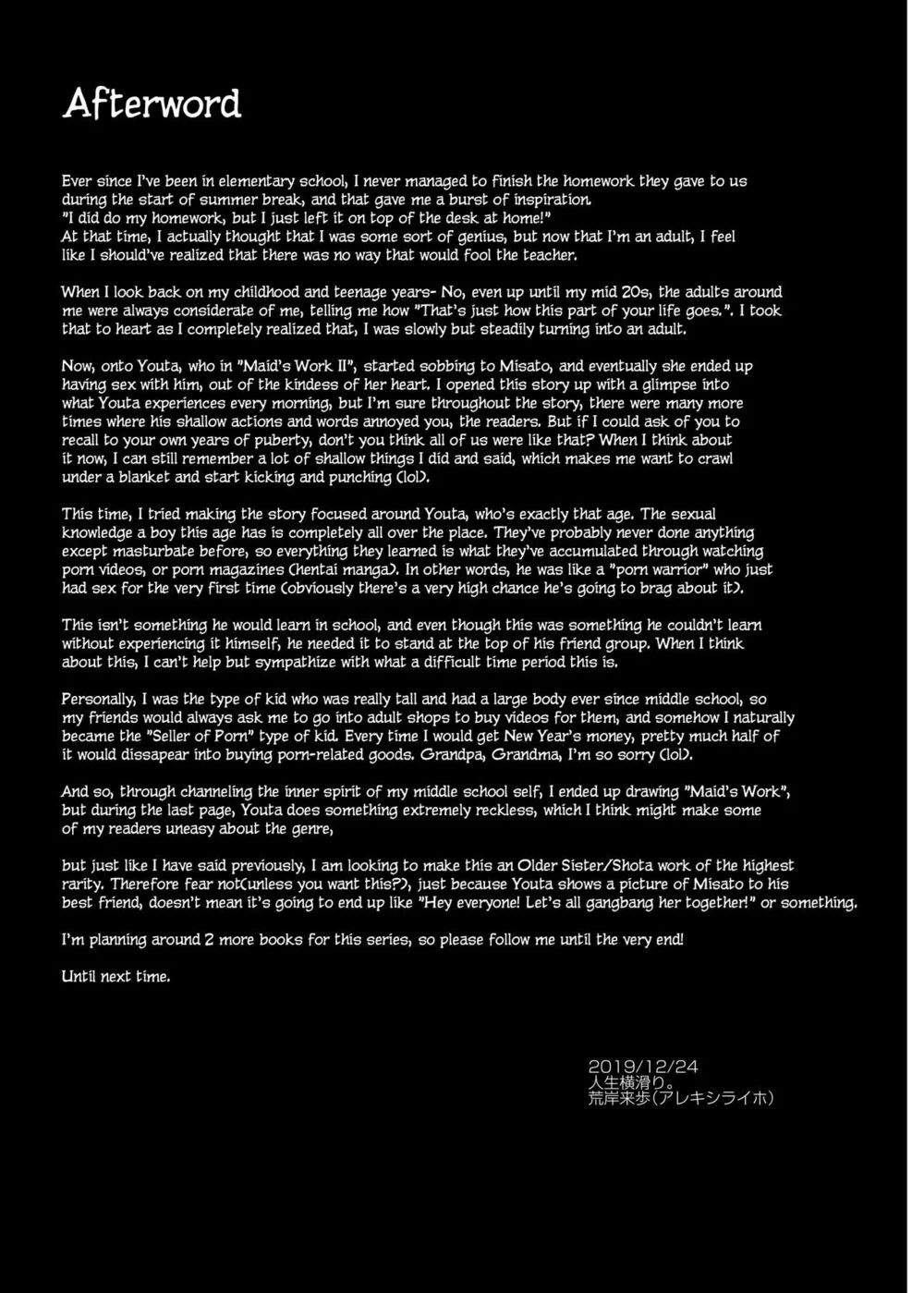 Afterword

Ever since I've been in elementary school, I never managed to finish the homework they gave to us during the start of summer break, and that gave me a burst of inspiration.
"I did do my homework, but I just left it on top of the desk at home!"
At that time, I actually thought that I was some sort of genius, but now that I'm an adult, I feel like I should've realized that there was no way that would fool the teacher.

When I look back on my childhood and teenage years- No, even up until my mid 20s, the adults around me were always considerate of me, telling me how "That's just how this part of your life goes.". I took that to heart as I completely realized that, I was slowly but steadily turning into an adult.

Now, onto Youta, who in "Maid's Work II", started sobbing to Misato, and eventually she ended up having sex with him, out of the kindess of her heart. I opened this story up with a glimpse into what Youta experiences every morning, but I'm sure throughout the story, there were many more times where his shallow actions and words annoyed you, the readers. But if I could ask of you to recall to your own years of puberty, don't you think all of us were like that? When I think about it now, I can still remember a lot of shallow things I did and said, which makes me want to crawl under a blanket and start kicking and punching (lol).

This time, I tried making the story focused around Youta, who's exactly that age. The sexual knowledge a boy this age has is completely all over the place. They've probably never done anything except masturbate before, so everything they learned is what they've accumulated through watching porn videos, or porn magazines (hentai manga). In other words, he was like a "porn warrior" who just had sex for the very first time (obviously there's a very high chance he's going to brag about it).

This isn't something he would learn in school, and even though this was something he couldn't learn without experiencing it himself, he needed it to stand at the top of his friend group. When I think about this, I can't help but sympathize with what a difficult time period this is.

Personally, I was the type of kid who was really tall and had a large body ever since middle school, so my friends would always ask me to go into adult shops to buy videos for them, and somehow I naturally became the "Seller of Porn" type of kid. Every time I would get New Year's money, pretty much half of it would dissapear into buying porn-related goods. Grandpa, Grandma, I'm so sorry (lol).

And so, through channeling the inner spirit of my middle school self, I ended up drawing "Maid's Work", but during the last page, Youta does something extremely reckless, which I think might make some of my readers uneasy about the genre,

but just like I have said previously, I am looking to make this an Older Sister/Shota work of the highest rarity. Therefore fear not(unless you want this?), just because Youta shows a picture of Misato to his best friend, doesn't mean it's going to end up like "Hey everyone! Let's all gangbang her together!" or something.

I'm planning around 2 more books for this series, so please follow me until the very end!

Until next time.

2019/12/24
人生横滑り。
荒岸来歩(アレキシライホ)